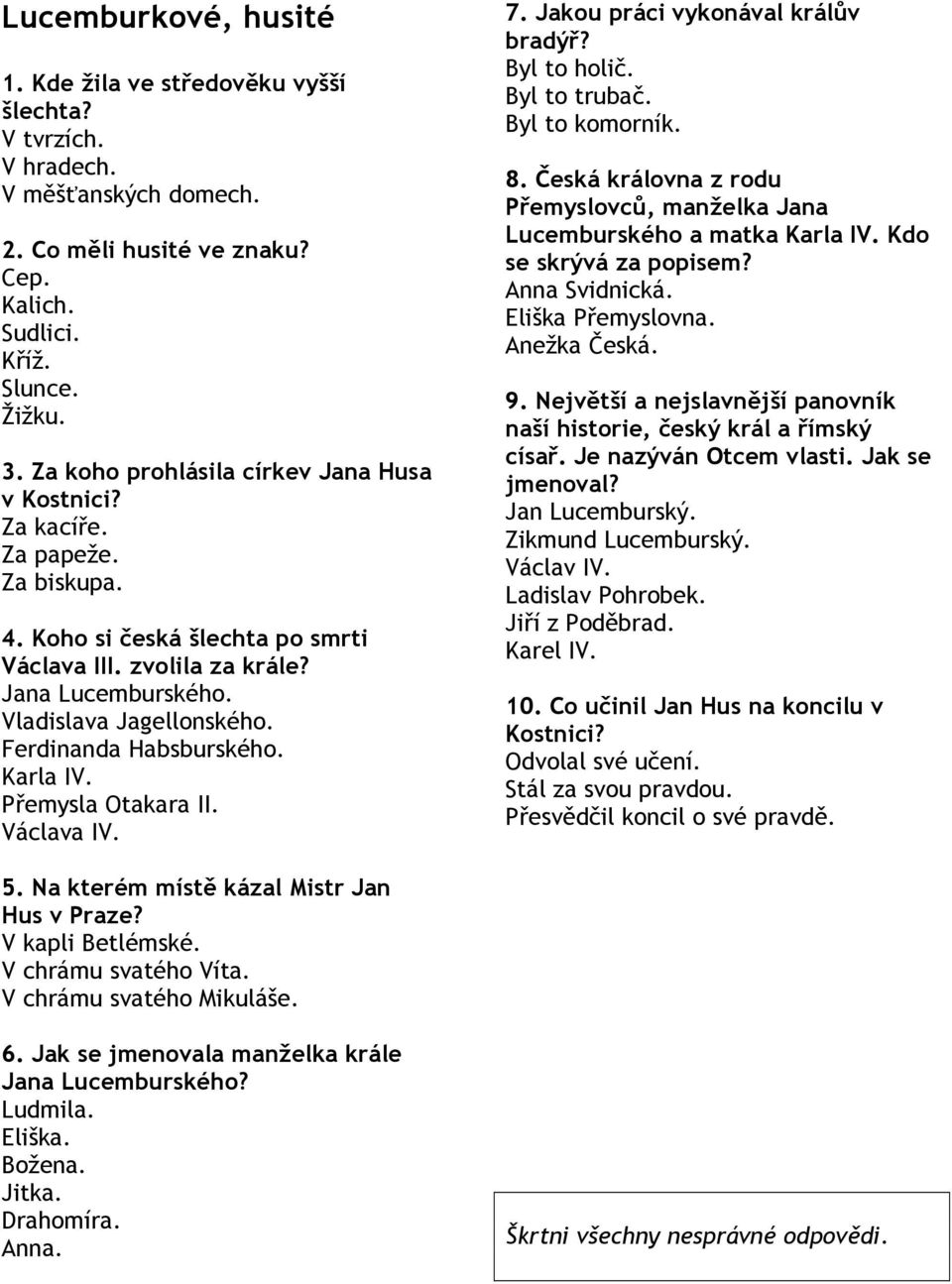 Lucemburkové, husité

1. Kde žila ve středověku vyšší šlechta?
V tvrzích.
V hradech.
V měšťanských domech.

2. Co měli husité ve znaku?
Cep.
Kalich.
Sudlici.
Kříž.
Slunce.
Žižku.

3. Za koho prohlásila církev Jana Husa v Kostnici?
Za kacíře.
Za papeže.
Za biskupa.

4. Koho si česká šlechta po smrti Václava III. zvolila za krále?
Jana Lucemburského.
Vladislava Jagellonského.
Ferdinanda Habsburského.
Karla IV.
Přemysla Otakara II.
Václava IV.

5. Na kterém místě kázal Mistr Jan Hus v Praze?
V kapli Betlémské.
V chrámu svatého Víta.
V chrámu svatého Mikuláše.

6. Jak se jmenovala manželka krále Jana Lucemburského?
Ludmila.
Eliška.
Božena.
Jitka.
Drahomíra.
Anna.

7. Jakou práci vykonával králův bradýř?
Byl to holič.
Byl to trubač.
Byl to komorník.

8. Česká královna z rodu Přemyslovců, manželka Jana Lucemburského a matka Karla IV. Kdo se skrývá za popisem?
Anna Svidnická.
Eliška Přemyslovna.
Anežka Česká.

9. Největší a nejslavnější panovník naší historie, český král a římský císař. Je nazýván Otcem vlasti. Jak se jmenoval?
Jan Lucemburský.
Zikmund Lucemburský.
Václav IV.
Ladislav Pohrobek.
Jiří z Poděbrad.
Karel IV.

10. Co učinil Jan Hus na koncilu v Kostnici?
Odvolal své učení.
Stál za svou pravdou.
Přesvědčil koncil o své pravdě.

Škrtni všechny nesprávné odpovědi.